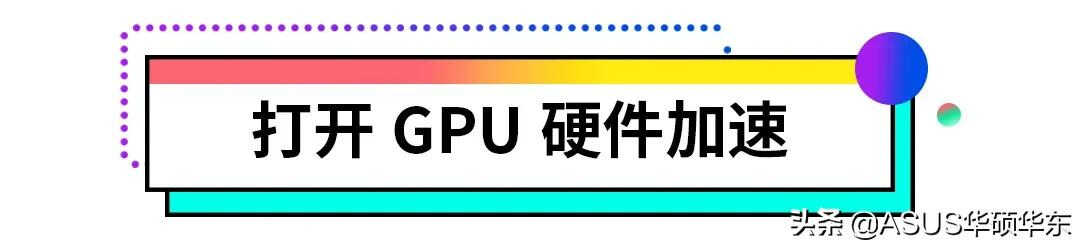 打开 GPU 硬件加速

头条 @ASUS华硕华东